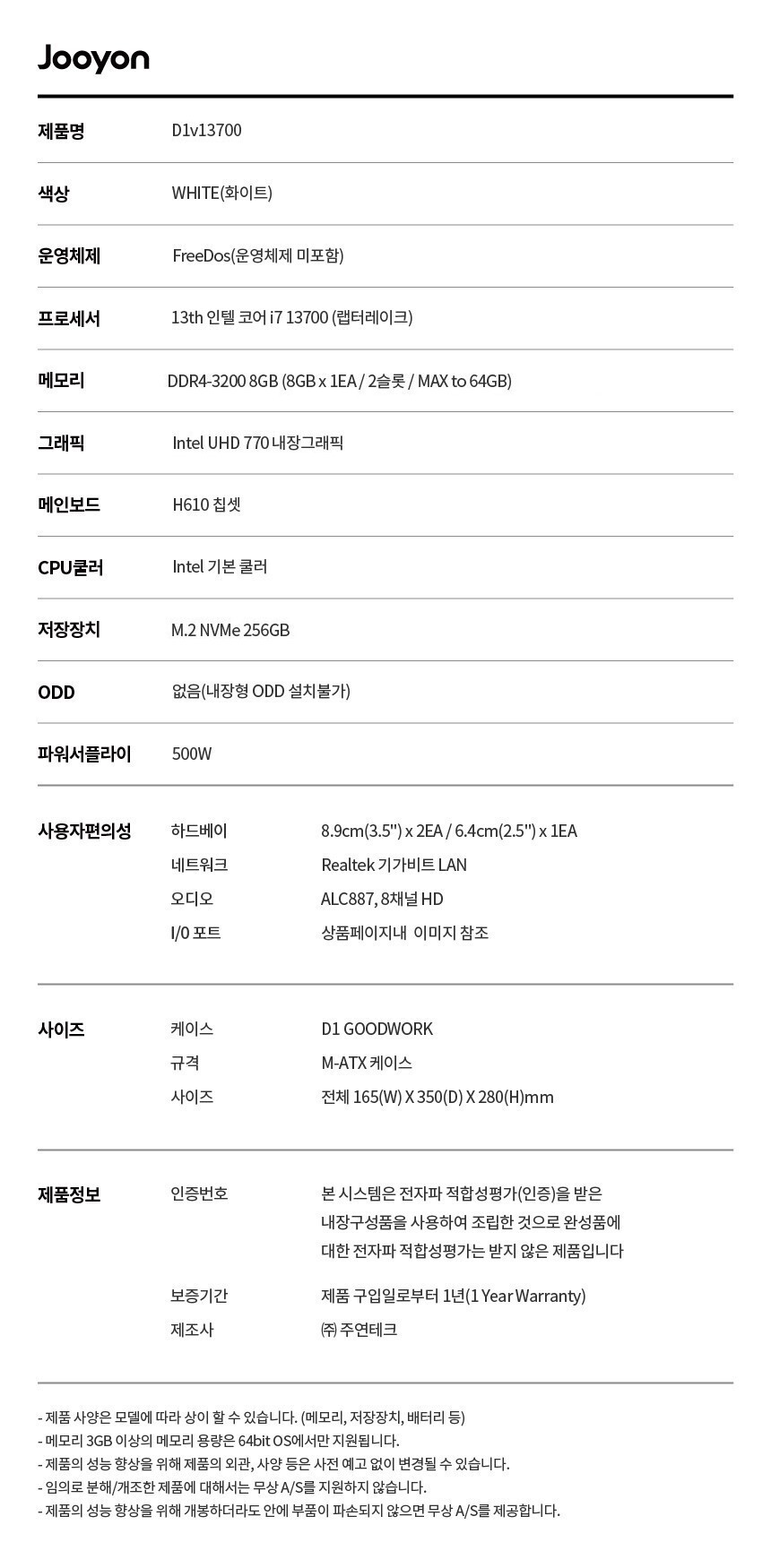 Jooyon

제품명
D1v13700

색상
WHITE(화이트)

운영체제
FreeDos(운영체제 미포함)

프로세서
13th 인텔 코어 i7 13700 (랩터레이크)

메모리
DDR4-3200 8GB (8GB x 1EA / 2슬롯 / MAX to 64GB)

그래픽
Intel UHD 770 내장그래픽

메인보드
H610 칩셋

CPU쿨러
Intel 기본 쿨러

저장장치
M.2 NVMe 256GB

ODD
없음(내장형 ODD 설치불가)

파워서플라이
500W

사용자편의성
하드베이
8.9cm(3.5") x 2EA / 6.4cm(2.5") x 1EA
네트워크
Realtek 기가비트 LAN
오디오
ALC887, 8채널 HD
I/0 포트
상품페이지내 이미지 참조

사이즈
케이스
D1 GOODWORK
규격
M-ATX 케이스
사이즈
전체 165(W) X 350(D) X 280(H)mm

제품정보
인증번호
본 시스템은 전자파 적합성평가(인증)을 받은 내장구성품을 사용하여 조립한 것으로 완성품에 대한 전자파 적합성평가는 받지 않은 제품입니다
보증기간
제품 구입일로부터 1년(1 Year Warranty)
제조사
㈜ 주연테크

- 제품 사양은 모델에 따라 상이 할 수 있습니다. (메모리, 저장장치, 배터리 등)
- 메모리 3GB 이상의 메모리 용량은 64bit OS에서만 지원됩니다.
- 제품의 성능 향상을 위해 제품의 외관, 사양 등은 사전 예고 없이 변경될 수 있습니다.
- 임의로 분해/개조한 제품에 대해서는 무상 A/S를 지원하지 않습니다.
- 제품의 성능 향상을 위해 개봉하더라도 안에 부품이 파손되지 않으면 무상 A/S를 제공합니다.